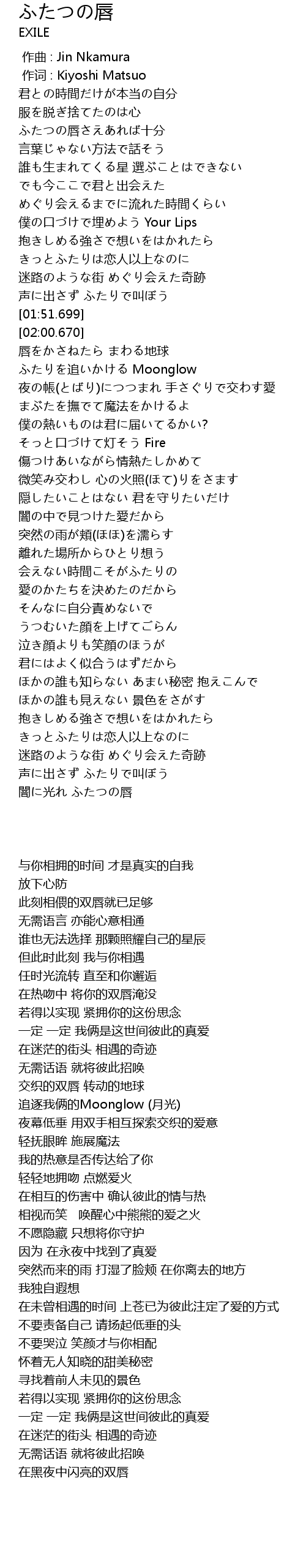 ふたつの唇
EXILE

作曲 : Jin Nkamura
作词 : Kiyoshi Matsuo
君との時間だけが本当の自分
服を脱ぎ捨てたのは心
ふたつの唇さえあれば十分
言葉じゃない方法で話そう
誰も生まれてくる星 選ぶことはできない
でも今ここで君と出会えた
めぐり会えるまでに流れた時間くらい
僕の口づけで埋めよう Your Lips
抱きしめる強さで想いをはかれたら
きっとふたりは恋人以上なのに
迷路のような街 めぐり会えた奇跡
声に出さず ふたりで叫ぼう
[01:51.699]
[02:00.670]
唇をかさねたら まわる地球
ふたりを追いかける Moonglow
夜の帳(とばり)につつまれ 手さぐりで交わす愛
まぶたを撫でて魔法をかけるよ
僕の熱いものは君に届いてるかい?
そっと口づけて灯そう Fire
傷つけあいながら情熱たしかめて
微笑み交わし 心の火照(ほて)りをさます
隠したいことはない 君を守りたいだけ
闇の中で見つけた愛だから
突然の雨が頬(ほほ)を濡らす
離れた場所からひとり想う
会えない時間こそがふたりの
愛のかたちを決めたのだから
そんなに自分責めないで
うつむいた顔を上げてごらん
泣き顔よりも笑顔のほうが
君にはよく似合うはずだから
ほかの誰も知らない あまい秘密 抱えこんで
ほかの誰も見えない 景色をさがす
抱きしめる強さで想いをはかれたら
きっとふたりは恋人以上なのに
迷路のような街 めぐり会えた奇跡
声に出さず ふたりで叫ぼう
闇に光れ ふたつの唇

与你相拥的时间 才是真实的自我
放下心防
此刻相偎的双唇就已足够
无需语言 亦能心意相通
谁也无法选择 那颗照耀自己的星辰
但此时此刻 我与你相遇
任时光流转 直至和你邂逅
在热吻中 将你的双唇淹没
若得以实现 紧拥你的这份思念
一定 一定 我俩是这世间彼此的真爱
在迷茫的街头 相遇的奇迹
无需话语 就将彼此招唤
交织的双唇 转动的地球
追逐我俩的Moonglow (月光)
夜幕低垂 用双手相互探索交织的爱意
轻抚眼眸 施展魔法
我的热意是否传达给了你
轻轻地拥吻 点燃爱火
在相互的伤害中 确认彼此的情与热
相视而笑 唤醒心中熊熊的爱之火
不愿隐藏 只想将你守护
因为 在永夜中找到了真爱
突然而来的雨 打湿了脸颊 在你离去的地方
我独自遐想
在未曾相遇的时间 上苍已为彼此注定了爱的方式
不要责备自己 请扬起低垂的头
不要哭泣 笑颜才与你相配
怀着无人知晓的甜美秘密
寻找着前人未见的景色
若得以实现 紧拥你的这份思念
一定 一定 我俩是这世间彼此的真爱
在迷茫的街头 相遇的奇迹
无需话语 就将彼此招唤
在黑夜中闪亮的双唇